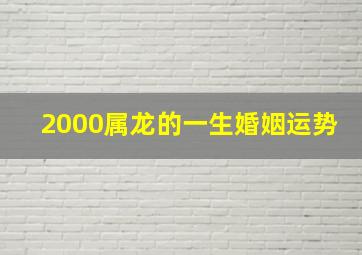 2000属龙的一生婚姻运势